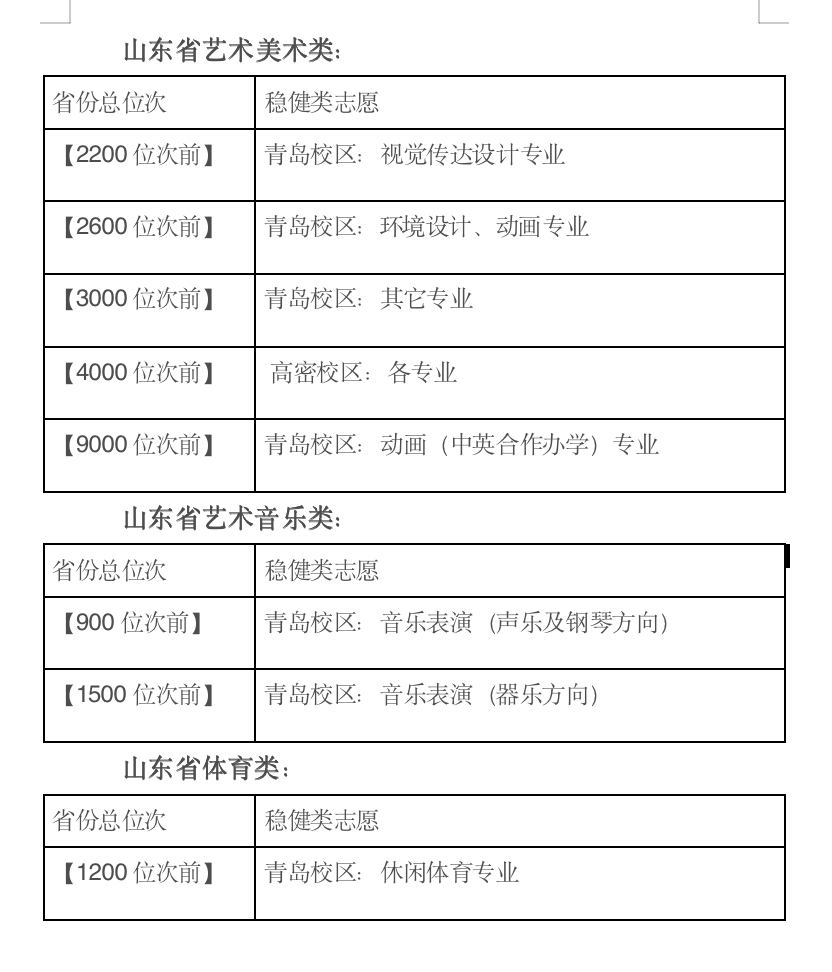 山东省艺术美术类：

| 省份总位次 | 稳健类志愿 |
|---|---|
| 【2200 位次前】 | 青岛校区：视觉传达设计专业 |
| 【2600 位次前】 | 青岛校区：环境设计、动画专业 |
| 【3000 位次前】 | 青岛校区：其它专业 |
| 【4000 位次前】 | 高密校区：各专业 |
| 【9000 位次前】 | 青岛校区：动画（中英合作办学）专业 |

山东省艺术音乐类：

| 省份总位次 | 稳健类志愿 |
|---|---|
| 【900 位次前】 | 青岛校区：音乐表演（声乐及钢琴方向） |
| 【1500 位次前】 | 青岛校区：音乐表演（器乐方向） |

山东省体育类：

| 省份总位次 | 稳健类志愿 |
|---|---|
| 【1200 位次前】 | 青岛校区：休闲体育专业 |